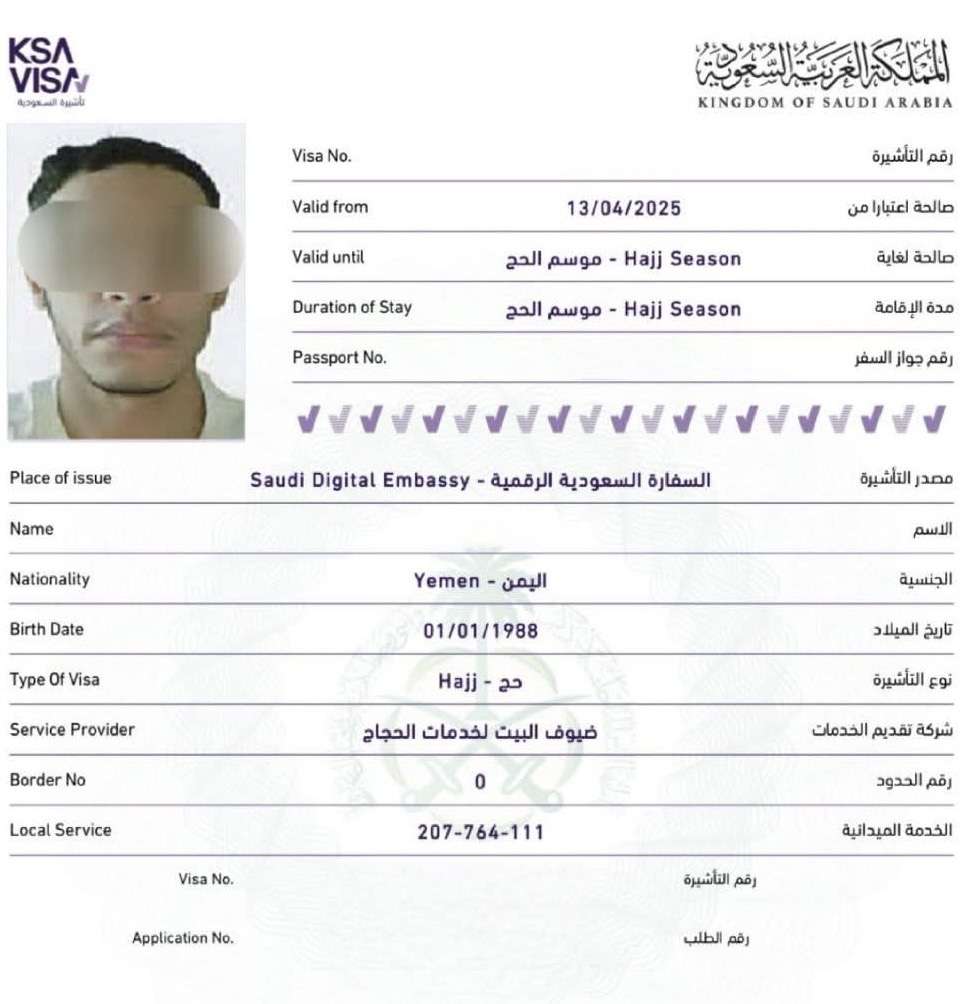 KSA VISA
تأشيرة السعودية

المملكة العربية السعودية
KINGDOM OF SAUDI ARABIA

Visa No. رقم التأشيرة

Valid from 13/04/2025 صالحة اعتبارا من

Valid until موسم الحج - Hajj Season صالحة لغاية

Duration of Stay موسم الحج - Hajj Season مدة الإقامة

Passport No. رقم جواز السفر

Place of issue Saudi Digital Embassy - السفارة السعودية الرقمية مصدر التأشيرة

Name الاسم

Nationality Yemen - اليمن الجنسية

Birth Date 01/01/1988 تاريخ الميلاد

Type Of Visa Hajj - حج نوع التأشيرة

Service Provider ضيوف البيت لخدمات الحجاج شركة تقديم الخدمات

Border No 0 رقم الحدود

Local Service 207-764-111 الخدمة الميدانية

Visa No. رقم التأشيرة

Application No. رقم الطلب